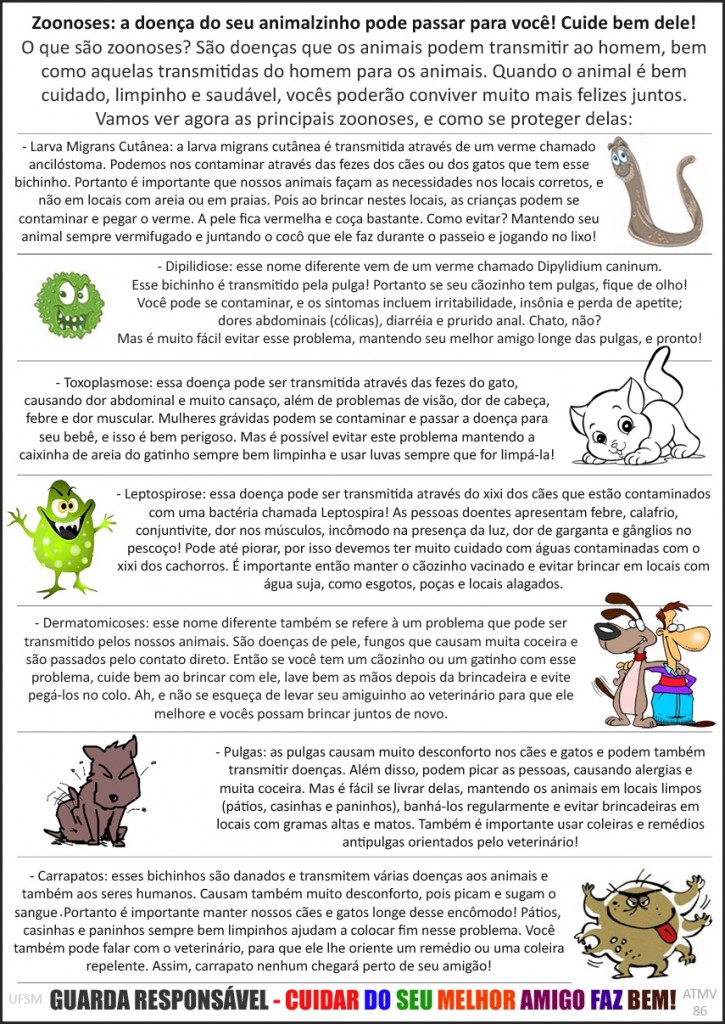 Zoonoses: a doença do seu animalzinho pode passar para você! Cuide bem dele!

O que são zoonoses? São doenças que os animais podem transmitir ao homem, bem como aquelas transmitidas do homem para os animais. Quando o animal é bem cuidado, limpinho e saudável, vocês poderão conviver muito mais felizes juntos. Vamos ver agora as principais zoonoses, e como se proteger delas:

- Larva Migrans Cutânea: a larva migrans cutânea é transmitida através de um verme chamado ancilóstoma. Podemos nos contaminar através das fezes dos cães ou dos gatos que tem esse bichinho. Portanto é importante que nossos animais façam as necessidades nos locais corretos, e não em locais com areia ou em praias. Pois ao brincar nestes locais, as crianças podem se contaminar e pegar o verme. A pele fica vermelha e coça bastante. Como evitar? Mantendo seu animal sempre vermifugado e juntando o cocô que ele faz durante o passeio e jogando no lixo!

- Dipilidiose: esse nome diferente vem de um verme chamado Dipylidium caninum. Esse bichinho é transmitido pela pulga! Portanto se seu cãozinho tem pulgas, fique de olho! Você pode se contaminar, e os sintomas incluem irritabilidade, insônia e perda de apetite; dores abdominais (cólicas), diarréia e prurido anal. Chato, não? Mas é muito fácil evitar esse problema, mantendo seu melhor amigo longe das pulgas, e pronto!

- Toxoplasmose: essa doença pode ser transmitida através das fezes do gato, causando dor abdominal e muito cansaço, além de problemas de visão, dor de cabeça, febre e dor muscular. Mulheres grávidas podem se contaminar e passar a doença para seu bebê, e isso é bem perigoso. Mas é possível evitar este problema mantendo a caixinha de areia do gatinho sempre bem limpinha e usar luvas sempre que for limpá-la!

- Leptospirose: essa doença pode ser transmitida através do xixi dos cães que estão contaminados com uma bactéria chamada Leptospira! As pessoas doentes apresentam febre, calafrio, conjuntivite, dor nos músculos, incômodo na presença da luz, dor de garganta e gânglios no pescoço! Pode até piorar, por isso devemos ter muito cuidado com águas contaminadas com o xixi dos cachorros. É importante então manter o cãozinho vacinado e evitar brincar em locais com água suja, como esgotos, poças e locais alagados.

- Dermatomicoses: esse nome diferente também se refere à um problema que pode ser transmitido pelos nossos animais. São doenças de pele, fungos que causam muita coceira e são passados pelo contato direto. Então se você tem um cãozinho ou um gatinho com esse problema, cuide bem ao brincar com ele, lave bem as mãos depois da brincadeira e evite pegá-los no colo. Ah, e não se esqueça de levar seu amiguinho ao veterinário para que ele melhore e vocês possam brincar juntos de novo.

- Pulgas: as pulgas causam muito desconforto nos cães e gatos e podem também transmitir doenças. Além disso, podem picar as pessoas, causando alergias e muita coceira. Mas é fácil se livrar delas, mantendo os animais em locais limpos (pátios, casinhas e paninhos), banhá-los regularmente e evitar brincadeiras em locais com gramas altas e matos. Também é importante usar coleiras e remédios antipulgas orientados pelo veterinário!

- Carrapatos: esses bichinhos são danados e transmitem várias doenças aos animais e também aos seres humanos. Causam também muito desconforto, pois picam e sugam o sangue .Portanto é importante manter nossos cães e gatos longe desse encômodo! Pátios, casinhas e paninhos sempre bem limpinhos ajudam a colocar fim nesse problema. Você também pode falar com o veterinário, para que ele lhe oriente um remédio ou uma coleira repelente. Assim, carrapato nenhum chegará perto de seu amigão!

UFSM GUARDA RESPONSÁVEL - CUIDAR DO SEU MELHOR AMIGO FAZ BEM! ATMV 86